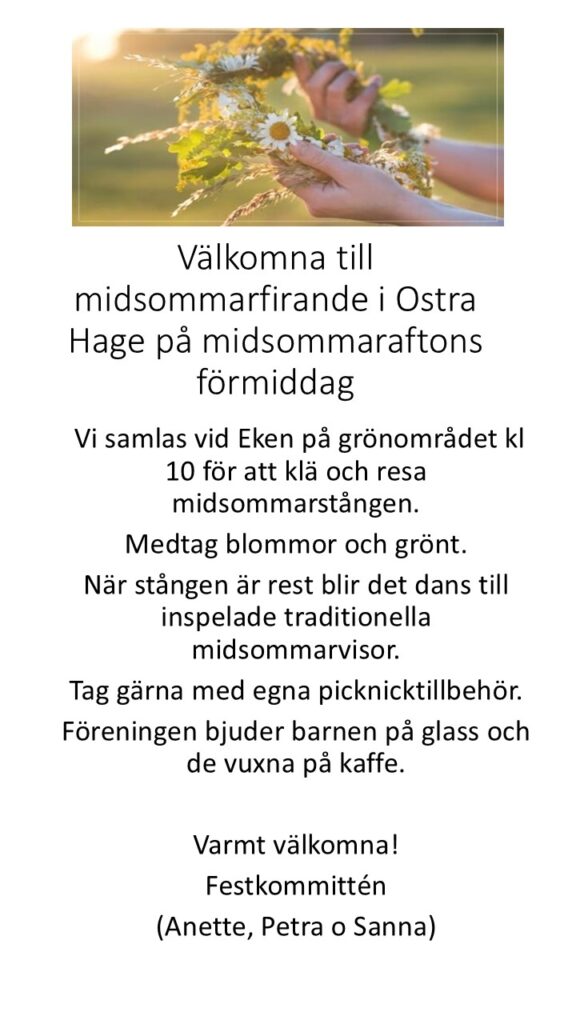 Välkomna till midsommarfirande i Ostra Hage på midsommaraftons förmiddag

Vi samlas vid Eken på grönområdet kl 10 för att klä och resa midsommarstången.

Medtag blommor och grönt.

När stången är rest blir det dans till inspelade traditionella midsommarvisor.

Tag gärna med egna picknicktillbehör.

Föreningen bjuder barnen på glass och de vuxna på kaffe.

Varmt välkomna!

Festkommittén

(Anette, Petra o Sanna)